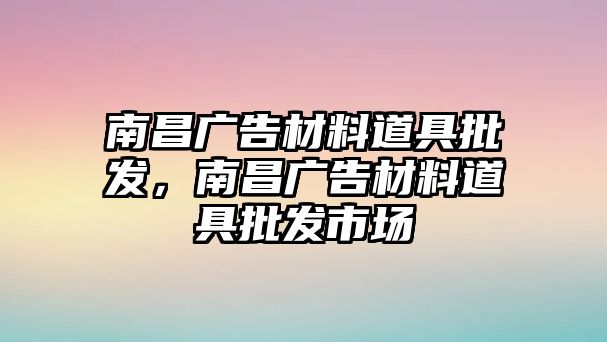 南昌广告材料道具批发，南昌广告材料道具批发市场